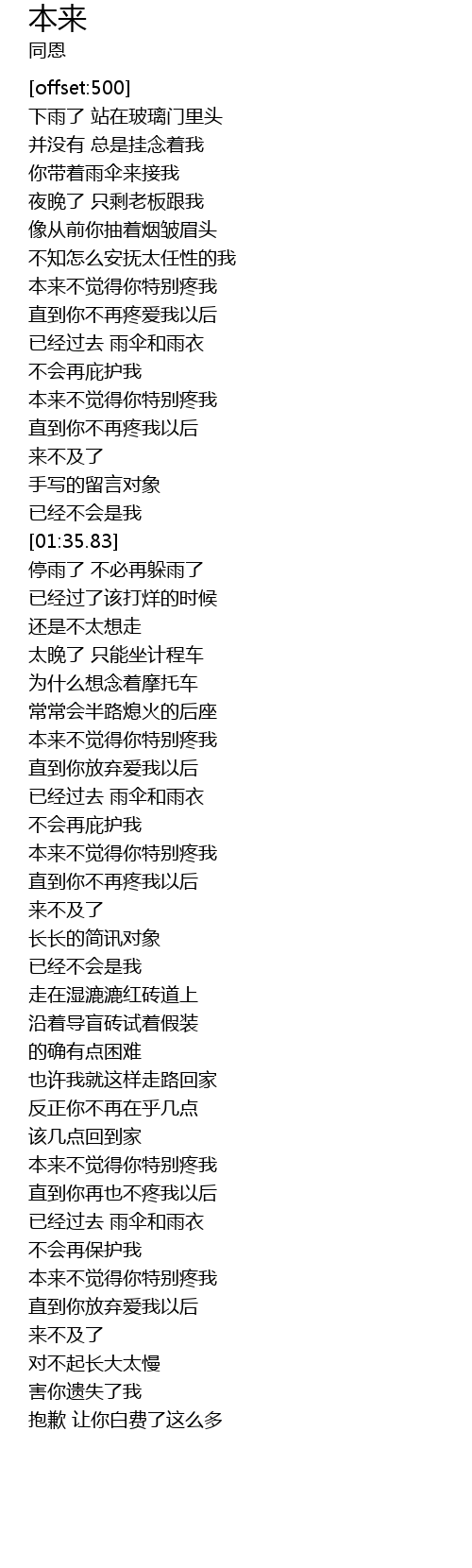 本来
同恩

[offset:500]
下雨了 站在玻璃门里头
并没有 总是挂念着我
你带着雨伞来接我
夜晚了 只剩老板跟我
像从前你抽着烟皱眉头
不知怎么安抚太任性的我
本来不觉得你特别疼我
直到你不再疼爱我以后
已经过去 雨伞和雨衣
不会再庇护我
本来不觉得你特别疼我
直到你不再疼我以后
来不及了
手写的留言对象
已经不会是我
[01:35.83]
停雨了 不必再躲雨了
已经过了该打烊的时候
还是不太想走
太晚了 只能坐计程车
为什么想念着摩托车
常常会半路熄火的后座
本来不觉得你特别疼我
直到你放弃爱我以后
已经过去 雨伞和雨衣
不会再庇护我
本来不觉得你特别疼我
直到你不再疼我以后
来不及了
长长的简讯对象
已经不会是我
走在湿漉漉红砖道上
沿着导盲砖试着假装
的确有点困难
也许我就这样走路回家
反正你不再在乎几点
该几点回到家
本来不觉得你特别疼我
直到你再也不疼我以后
已经过去 雨伞和雨衣
不会再保护我
本来不觉得你特别疼我
直到你放弃爱我以后
来不及了
对不起长大太慢
害你遗失了我
抱歉 让你白费了这么多